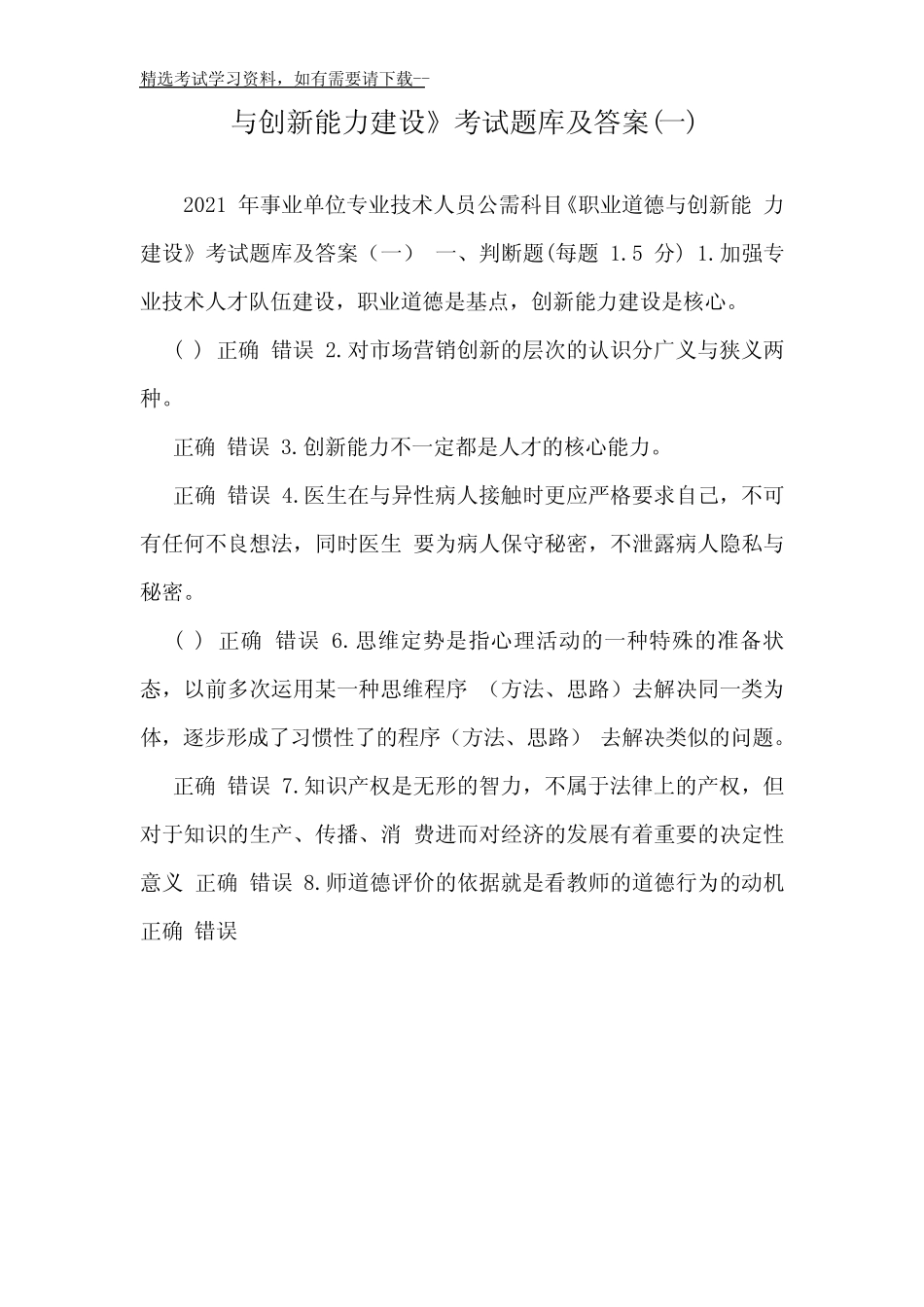 精选考试学习资料，如有需要请下载--

与创新能力建设》考试题库及答案(一)

2021 年事业单位专业技术人员公需科目《职业道德与创新能 力建设》考试题库及答案（一） 一、判断题(每题 1.5 分) 1.加强专业技术人才队伍建设，职业道德是基点，创新能力建设是核心。

( ) 正确 错误 2.对市场营销创新的层次的认识分广义与狭义两种。

正确 错误 3.创新能力不一定都是人才的核心能力。

正确 错误 4.医生在与异性病人接触时更应严格要求自己，不可有任何不良想法，同时医生 要为病人保守秘密，不泄露病人隐私与秘密。

( ) 正确 错误 6.思维定势是指心理活动的一种特殊的准备状态，以前多次运用某一种思维程序 (方法、思路）去解决同一类为体，逐步形成了习惯性了的程序（方法、思路） 去解决类似的问题。

正确 错误 7.知识产权是无形的智力，不属于法律上的产权，但对于知识的生产、传播、消 费进而对经济的发展有着重要的决定性意义 正确 错误 8.师道德评价的依据就是看教师的道德行为的动机 正确 错误